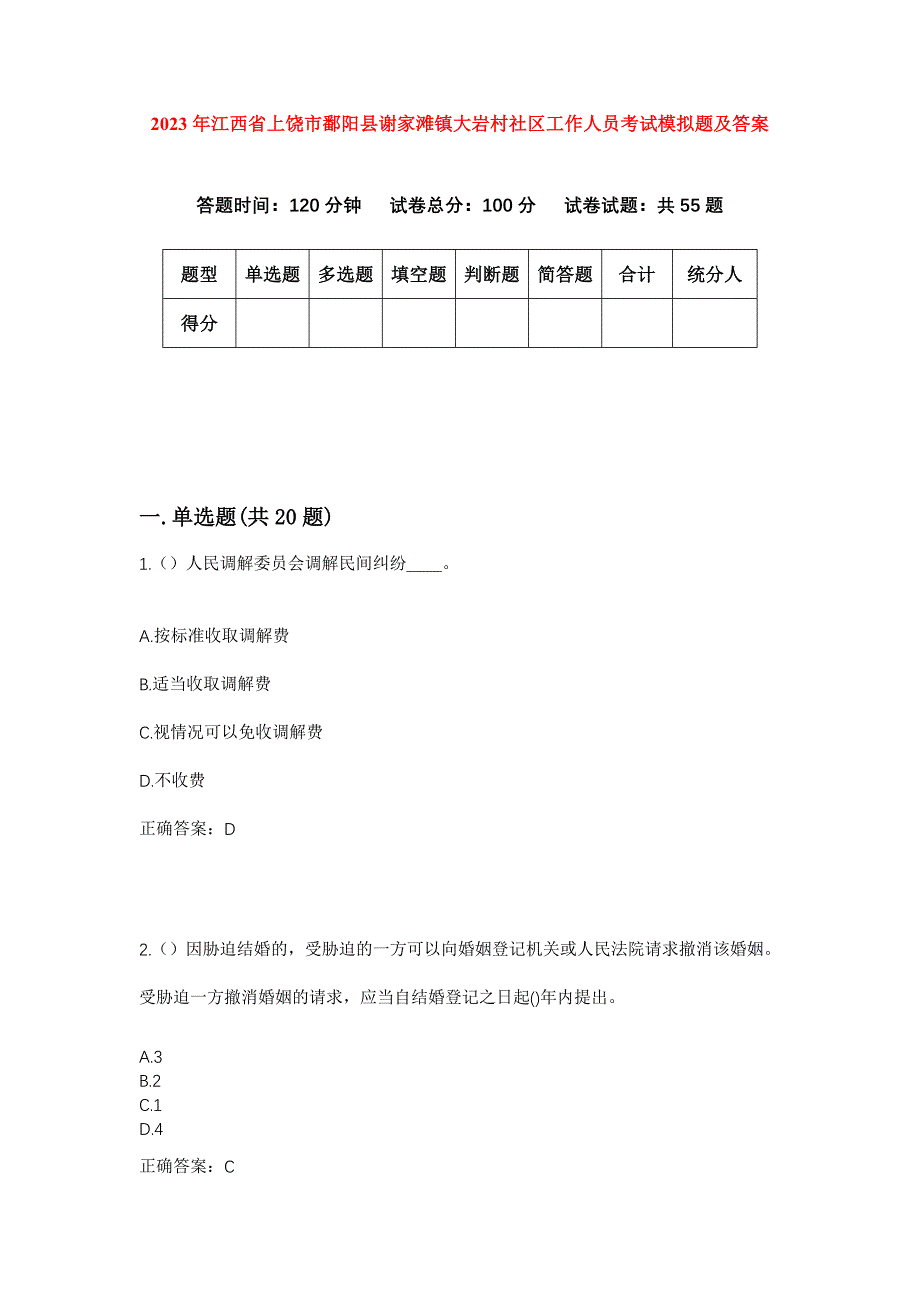 2023年江西省上饶市鄱阳县谢家滩镇大岩村社区工作人员考试模拟题及答案

答题时间：120分钟　试卷总分：100分　试卷试题：共55题

| 题型 | 单选题 | 多选题 | 填空题 | 判断题 | 简答题 | 合计 | 统分人 |
|---|---|---|---|---|---|---|---|
| 得分 | | | | | | | |

一.单选题(共20题)

1.（）人民调解委员会调解民间纠纷____。

A.按标准收取调解费

B.适当收取调解费

C.视情况可以免收调解费

D.不收费

正确答案：D

2.（）因胁迫结婚的，受胁迫的一方可以向婚姻登记机关或人民法院请求撤消该婚姻。受胁迫一方撤消婚姻的请求，应当自结婚登记之日起()年内提出。

A.3
B.2
C.1
D.4

正确答案：C